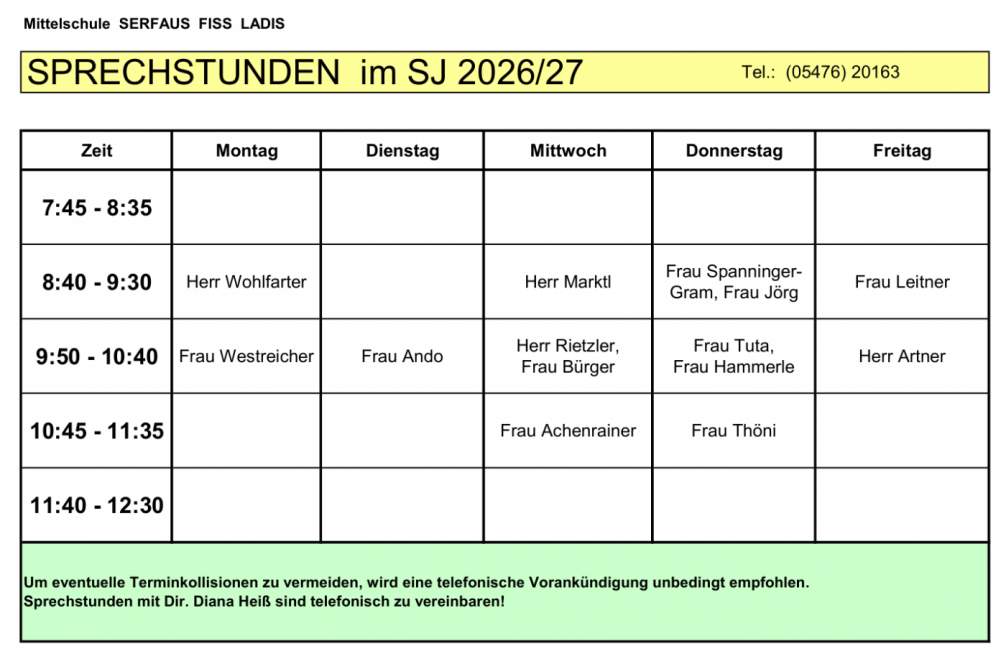 Mittelschule SERFAUS FISS LADIS

SPRECHSTUNDEN im SJ 2026/27 Tel.: (05476) 20163

| Zeit | Montag | Dienstag | Mittwoch | Donnerstag | Freitag |
|---|---|---|---|---|---|
| 7:45 - 8:35 | | | | | |
| 8:40 - 9:30 | Herr Wohlfarter | | Herr Marktl | Frau Spanninger-Gram, Frau Jörg | Frau Leitner |
| 9:50 - 10:40 | Frau Westreicher | Frau Ando | Herr Rietzler, Frau Bürger | Frau Tuta, Frau Hammerle | Herr Artner |
| 10:45 - 11:35 | | | Frau Achenrainer | Frau Thöni | |
| 11:40 - 12:30 | | | | | |

Um eventuelle Terminkollisionen zu vermeiden, wird eine telefonische Vorankündigung unbedingt empfohlen.
Sprechstunden mit Dir. Diana Heiß sind telefonisch zu vereinbaren!